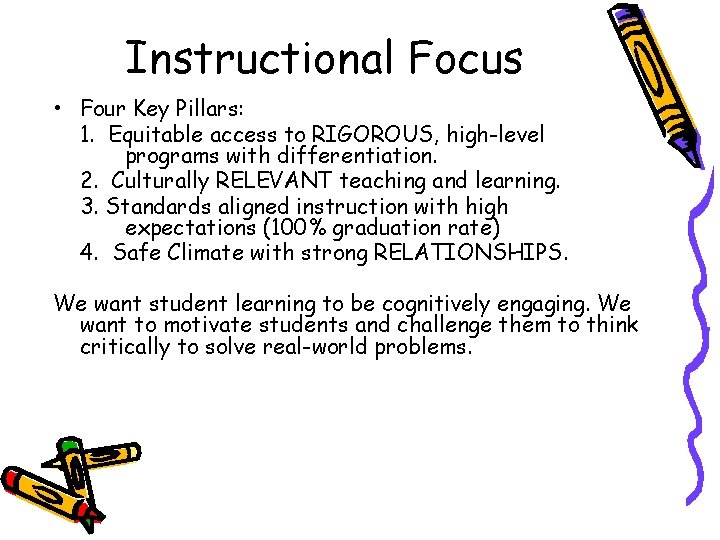 Instructional Focus

• Four Key Pillars:
1. Equitable access to RIGOROUS, high-level programs with differentiation.
2. Culturally RELEVANT teaching and learning.
3. Standards aligned instruction with high expectations (100% graduation rate)
4. Safe Climate with strong RELATIONSHIPS.

We want student learning to be cognitively engaging. We want to motivate students and challenge them to think critically to solve real-world problems.